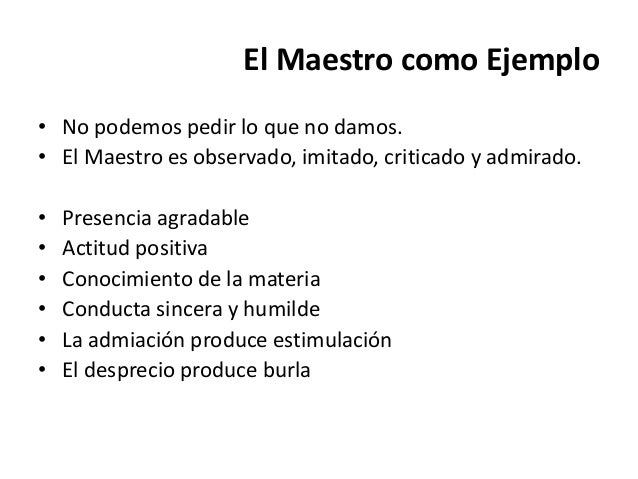 El Maestro como Ejemplo

• No podemos pedir lo que no damos.
• El Maestro es observado, imitado, criticado y admirado.

• Presencia agradable
• Actitud positiva
• Conocimiento de la materia
• Conducta sincera y humilde
• La admiación produce estimulación
• El desprecio produce burla